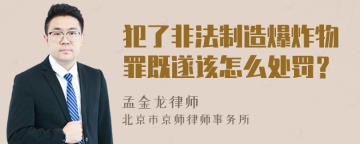 犯了非法制造爆炸物罪既遂该怎么处罚？

孟金龙律师
北京市京师律师事务所